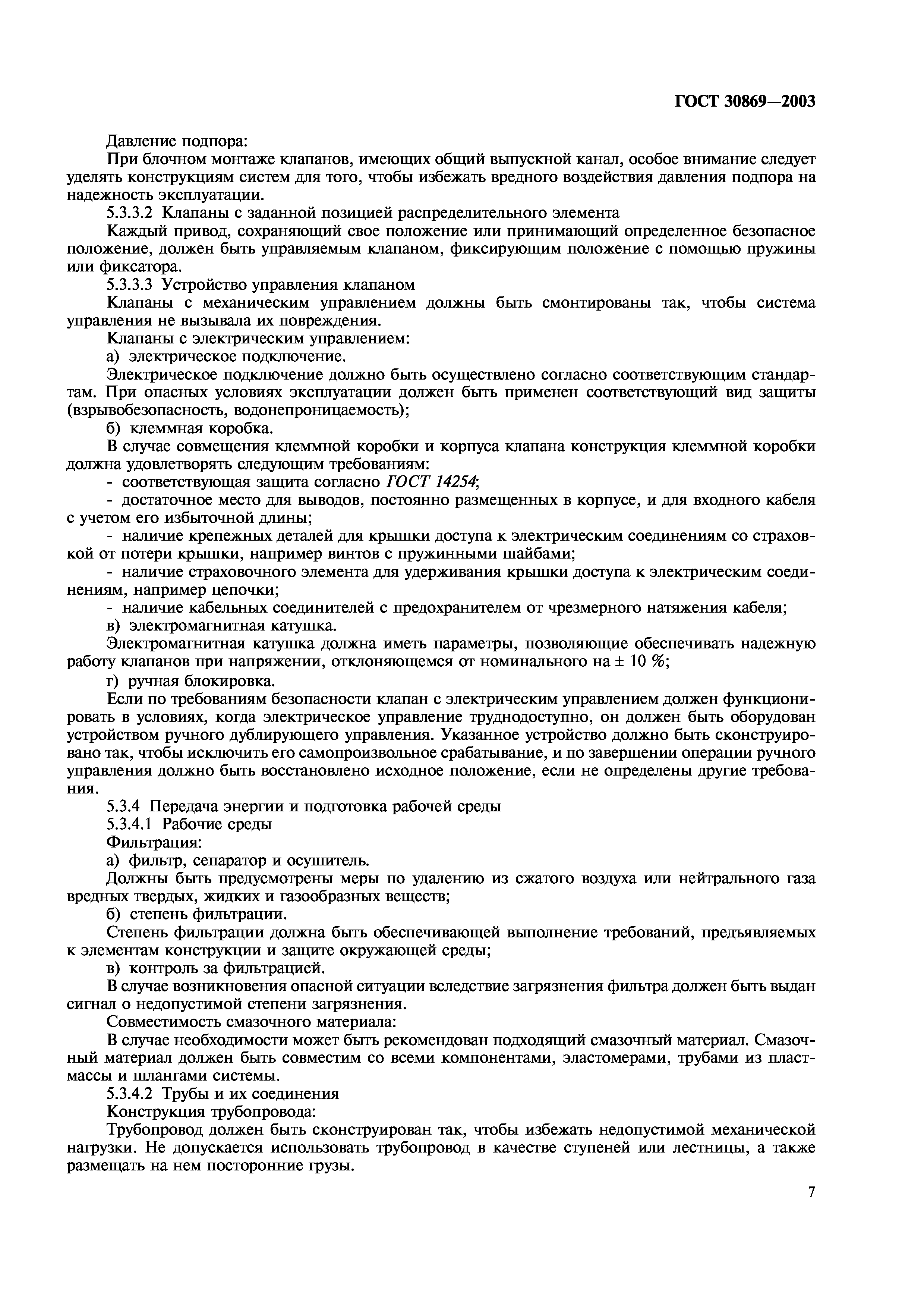 ГОСТ 30869—2003

Давление подпора:

При блочном монтаже клапанов, имеющих общий выпускной канал, особое внимание следует уделять конструкциям систем для того, чтобы избежать вредного воздействия давления подпора на надежность эксплуатации.

5.3.3.2 Клапаны с заданной позицией распределительного элемента

Каждый привод, сохраняющий свое положение или принимающий определенное безопасное положение, должен быть управляемым клапаном, фиксирующим положение с помощью пружины или фиксатора.

5.3.3.3 Устройство управления клапаном

Клапаны с механическим управлением должны быть смонтированы так, чтобы система управления не вызывала их повреждения.

Клапаны с электрическим управлением:

а) электрическое подключение.

Электрическое подключение должно быть осуществлено согласно соответствующим стандартам. При опасных условиях эксплуатации должен быть применен соответствующий вид защиты (взрывобезопасность, водонепроницаемость);

б) клеммная коробка.

В случае совмещения клеммной коробки и корпуса клапана конструкция клеммной коробки должна удовлетворять следующим требованиям:

- соответствующая защита согласно ГОСТ 14254;

- достаточное место для выводов, постоянно размещенных в корпусе, и для входного кабеля с учетом его избыточной длины;

- наличие крепежных деталей для крышки доступа к электрическим соединениям со страховкой от потери крышки, например винтов с пружинными шайбами;

- наличие страховочного элемента для удерживания крышки доступа к электрическим соединениям, например цепочки;

- наличие кабельных соединителей с предохранителем от чрезмерного натяжения кабеля;

в) электромагнитная катушка.

Электромагнитная катушка должна иметь параметры, позволяющие обеспечивать надежную работу клапанов при напряжении, отклоняющемся от номинального на ± 10 %;

г) ручная блокировка.

Если по требованиям безопасности клапан с электрическим управлением должен функционировать в условиях, когда электрическое управление труднодоступно, он должен быть оборудован устройством ручного дублирующего управления. Указанное устройство должно быть сконструировано так, чтобы исключить его самопроизвольное срабатывание, и по завершении операции ручного управления должно быть восстановлено исходное положение, если не определены другие требования.

5.3.4 Передача энергии и подготовка рабочей среды

5.3.4.1 Рабочие среды

Фильтрация:

а) фильтр, сепаратор и осушитель.

Должны быть предусмотрены меры по удалению из сжатого воздуха или нейтрального газа вредных твердых, жидких и газообразных веществ;

б) степень фильтрации.

Степень фильтрации должна быть обеспечивающей выполнение требований, предъявляемых к элементам конструкции и защите окружающей среды;

в) контроль за фильтрацией.

В случае возникновения опасной ситуации вследствие загрязнения фильтра должен быть выдан сигнал о недопустимой степени загрязнения.

Совместимость смазочного материала:

В случае необходимости может быть рекомендован подходящий смазочный материал. Смазочный материал должен быть совместим со всеми компонентами, эластомерами, трубами из пластмассы и шлангами системы.

5.3.4.2 Трубы и их соединения

Конструкция трубопровода:

Трубопровод должен быть сконструирован так, чтобы избежать недопустимой механической нагрузки. Не допускается использовать трубопровод в качестве ступеней или лестницы, а также размещать на нем посторонние грузы.

7